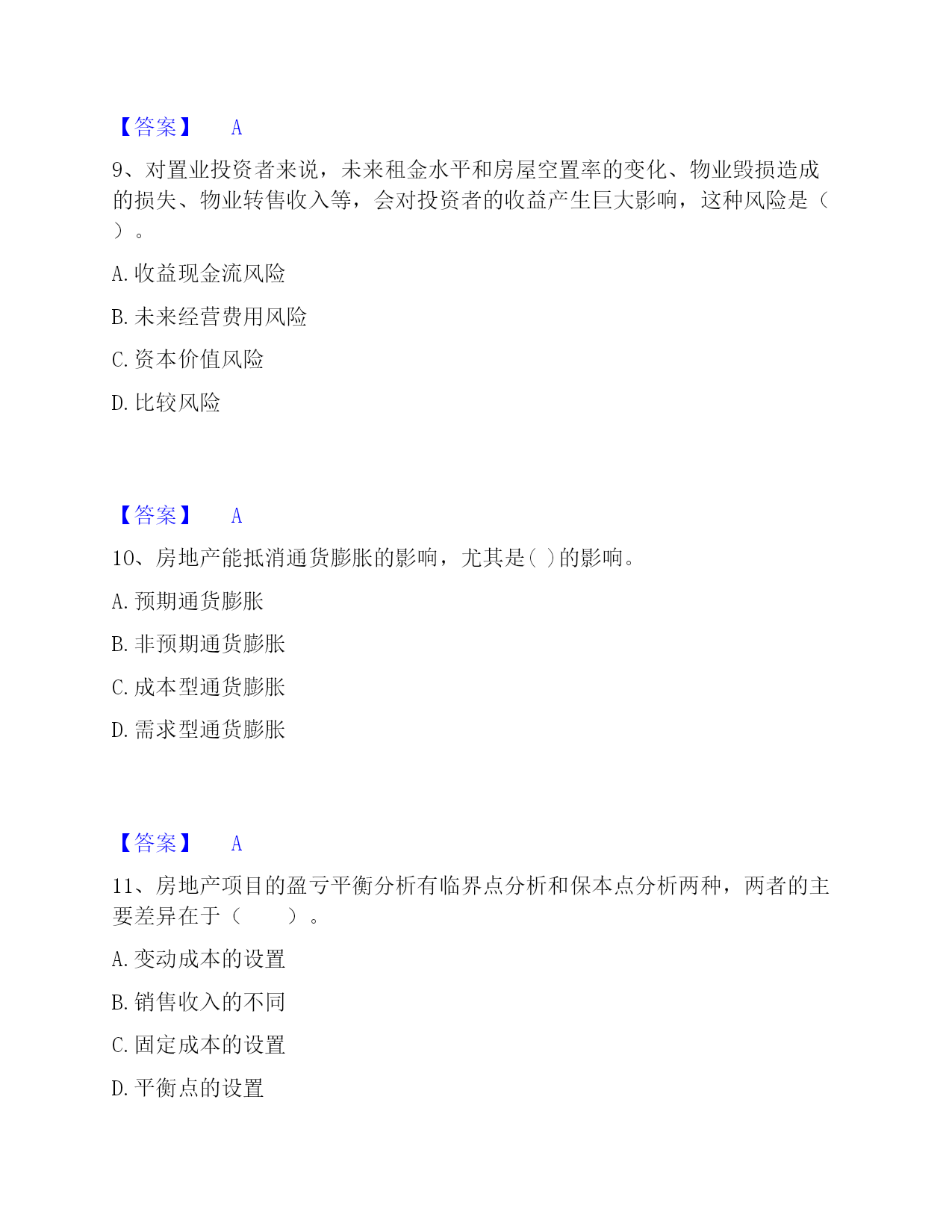 【答案】 A

9、对置业投资者来说，未来租金水平和房屋空置率的变化、物业毁损造成的损失、物业转售收入等，会对投资者的收益产生巨大影响，这种风险是（ ）。

A. 收益现金流风险

B. 未来经营费用风险

C. 资本价值风险

D. 比较风险

【答案】 A

10、房地产能抵消通货膨胀的影响，尤其是( )的影响。

A. 预期通货膨胀

B. 非预期通货膨胀

C. 成本型通货膨胀

D. 需求型通货膨胀

【答案】 A

11、房地产项目的盈亏平衡分析有临界点分析和保本点分析两种，两者的主要差异在于（ ）。

A. 变动成本的设置

B. 销售收入的不同

C. 固定成本的设置

D. 平衡点的设置